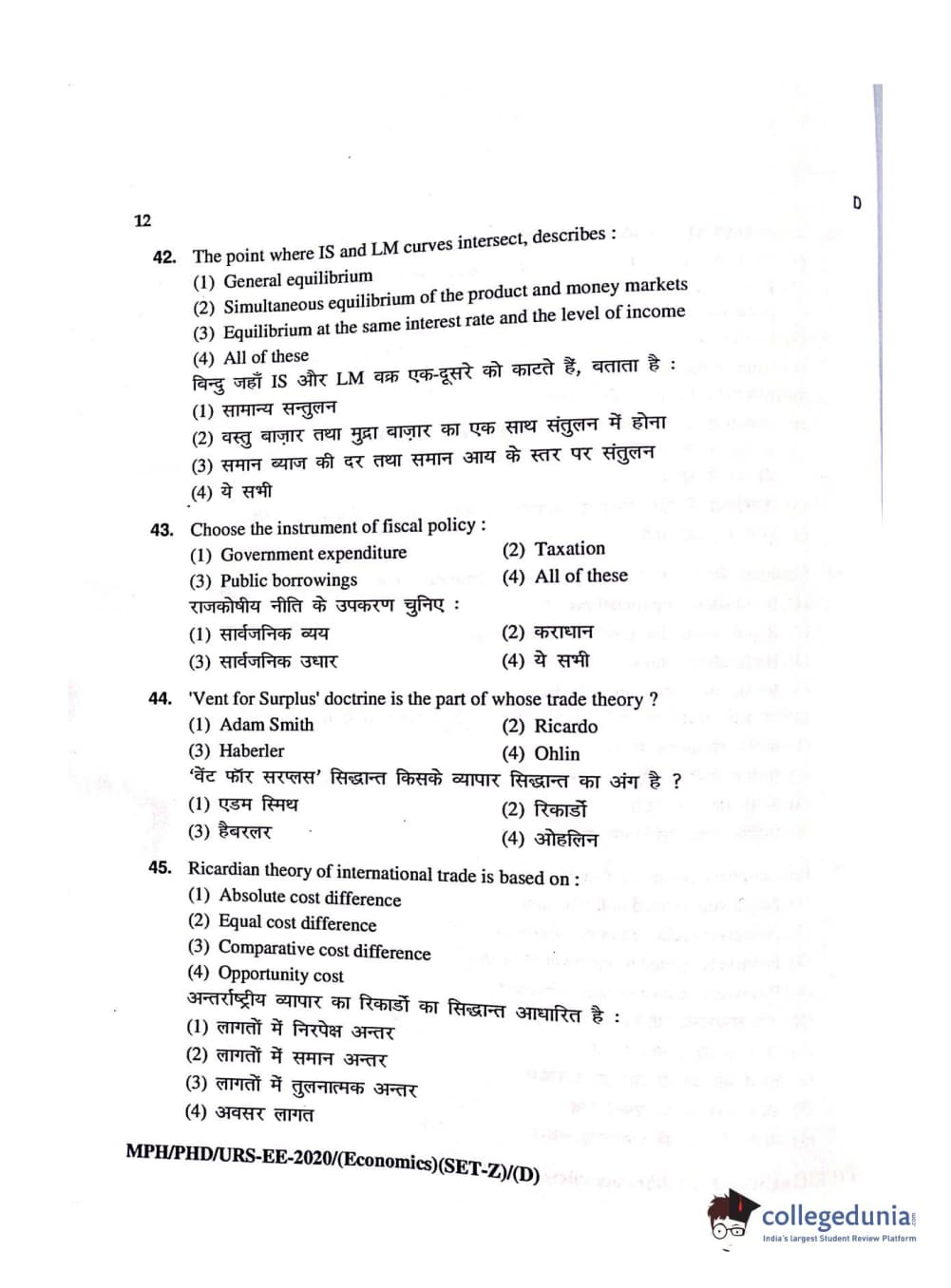 12

D

42. The point where IS and LM curves intersect, describes :
(1) General equilibrium
(2) Simultaneous equilibrium of the product and money markets
(3) Equilibrium at the same interest rate and the level of income
(4) All of these
बिन्दु जहाँ IS और LM वक्र एक-दूसरे को काटते हैं, बताता है :
(1) सामान्य सन्तुलन
(2) वस्तु बाज़ार तथा मुद्रा बाज़ार का एक साथ संतुलन में होना
(3) समान ब्याज की दर तथा समान आय के स्तर पर संतुलन
(4) ये सभी

43. Choose the instrument of fiscal policy :
(1) Government expenditure
(2) Taxation
(3) Public borrowings
(4) All of these
राजकोषीय नीति के उपकरण चुनिए :
(1) सार्वजनिक व्यय
(2) कराधान
(3) सार्वजनिक उधार
(4) ये सभी

44. 'Vent for Surplus' doctrine is the part of whose trade theory ?
(1) Adam Smith
(2) Ricardo
(3) Haberler
(4) Ohlin
'वेंट फॉर सरप्लस' सिद्धान्त किसके व्यापार सिद्धान्त का अंग है ?
(1) एडम स्मिथ
(2) रिकार्डो
(3) हैबरलर
(4) ओहलिन

45. Ricardian theory of international trade is based on :
(1) Absolute cost difference
(2) Equal cost difference
(3) Comparative cost difference
(4) Opportunity cost
अन्तर्राष्ट्रीय व्यापार का रिकार्डो का सिद्धान्त आधारित है :
(1) लागतों में निरपेक्ष अन्तर
(2) लागतों में समान अन्तर
(3) लागतों में तुलनात्मक अन्तर
(4) अवसर लागत

MPH/PHD/URS-EE-2020/(Economics)(SET-Z)/(D)

collegedunia
India's largest Student Review Platform